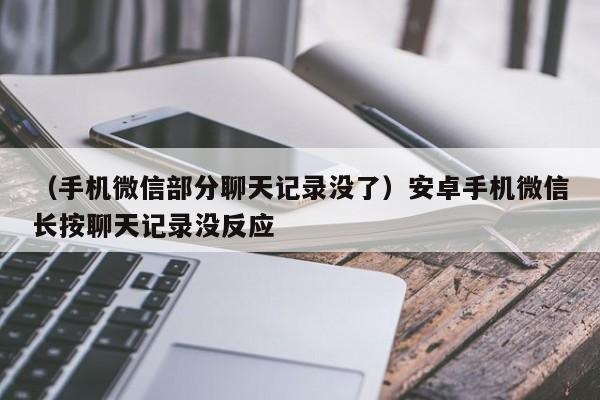 （手机微信部分聊天记录没了）安卓手机微信长按聊天记录没反应